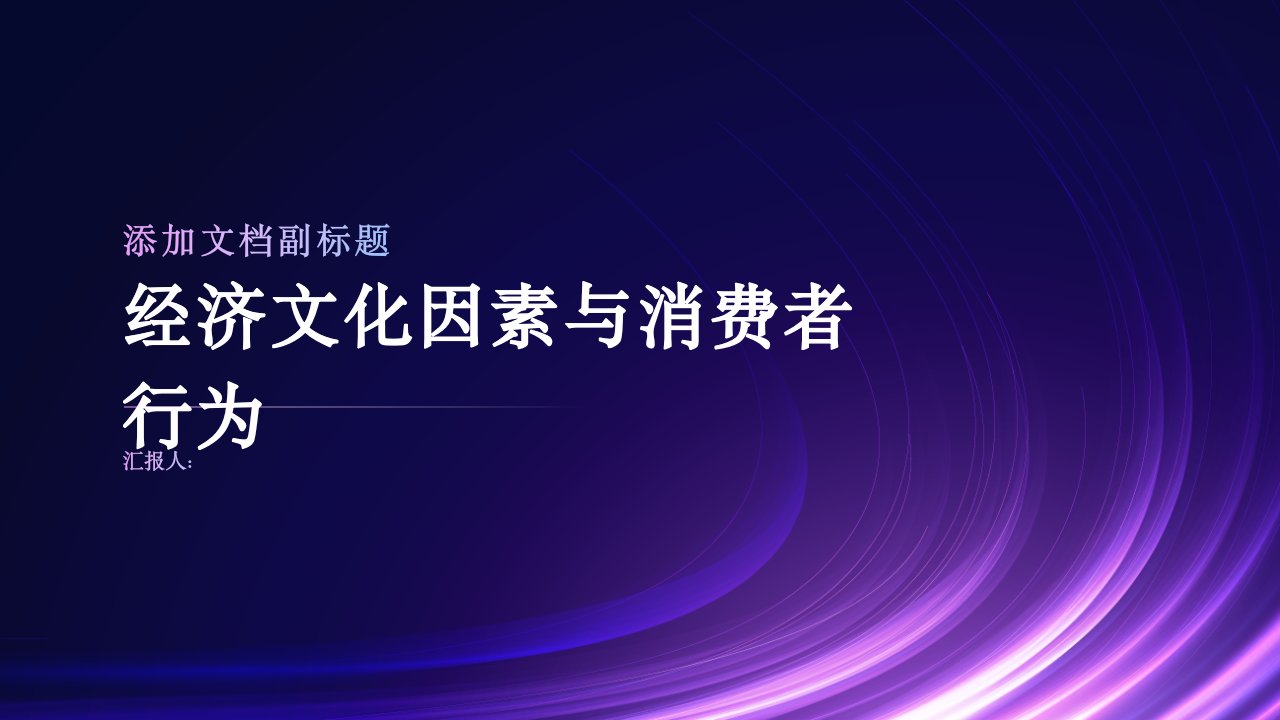 添加文档副标题

经济文化因素与消费者行为

汇报人: